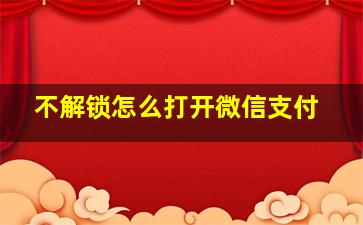 不解锁怎么打开微信支付